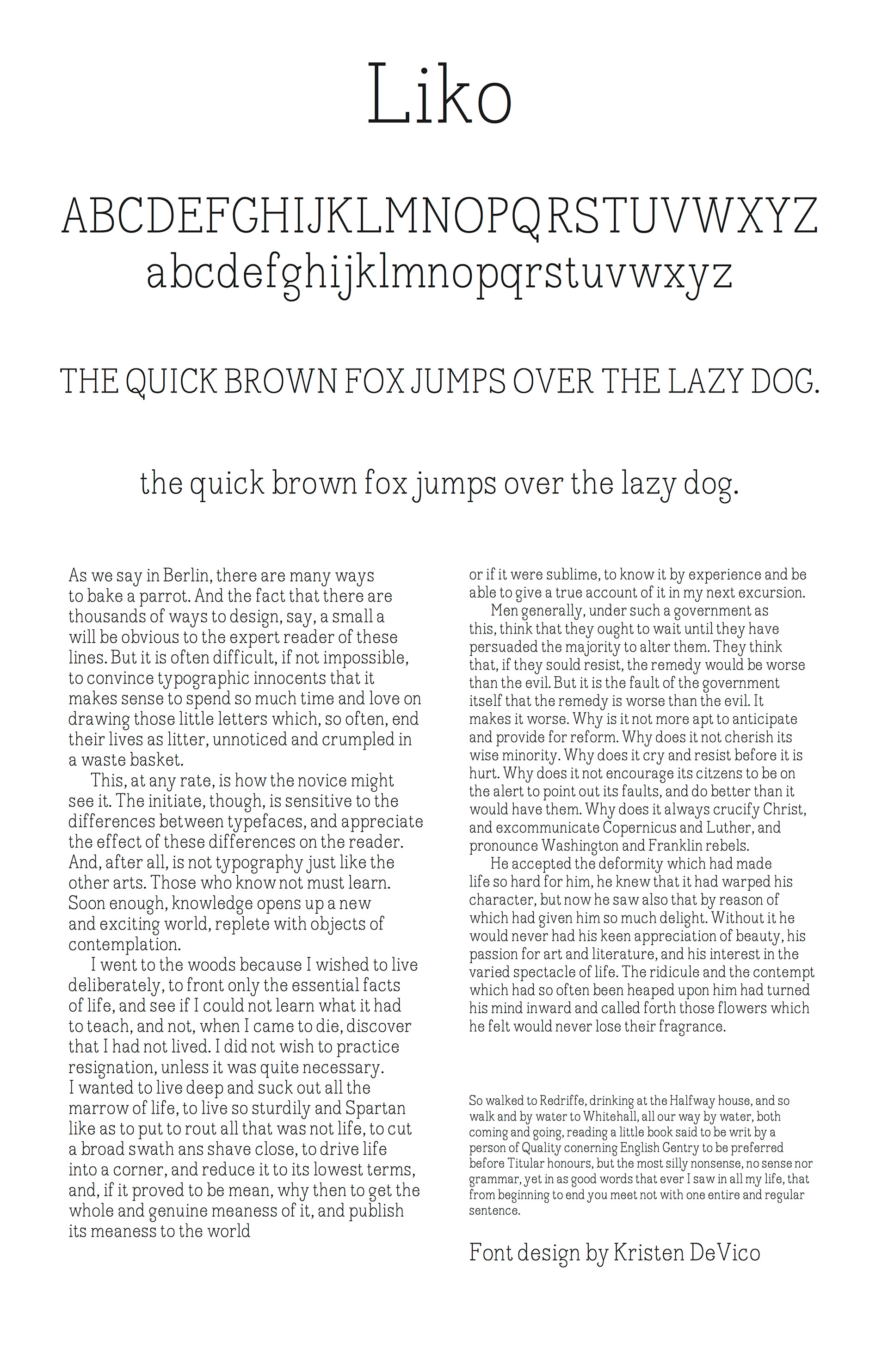 Liko

ABCDEFGHIJKLMNOPQRSTUVWXYZ
abcdefghijklmnopqrstuvwxyz

THE QUICK BROWN FOX JUMPS OVER THE LAZY DOG.

the quick brown fox jumps over the lazy dog.

As we say in Berlin, there are many ways to bake a parrot. And the fact that there are thousands of ways to design, say, a small a will be obvious to the expert reader of these lines. But it is often difficult, if not impossible, to convince typographic innocents that it makes sense to spend so much time and love on drawing those little letters which, so often, end their lives as litter, unnoticed and crumpled in a waste basket.

This, at any rate, is how the novice might see it. The initiate, though, is sensitive to the differences between typefaces, and appreciate the effect of these differences on the reader. And, after all, is not typography just like the other arts. Those who know not must learn. Soon enough, knowledge opens up a new and exciting world, replete with objects of contemplation.

I went to the woods because I wished to live deliberately, to front only the essential facts of life, and see if I could not learn what it had to teach, and not, when I came to die, discover that I had not lived. I did not wish to practice resignation, unless it was quite necessary. I wanted to live deep and suck out all the marrow of life, to live so sturdily and Spartan like as to put to rout all that was not life, to cut a broad swath ans shave close, to drive life into a corner, and reduce it to its lowest terms, and, if it proved to be mean, why then to get the whole and genuine meaness of it, and publish its meaness to the world

or if it were sublime, to know it by experience and be able to give a true account of it in my next excursion.

Men generally, under such a government as this, think that they ought to wait until they have persuaded the majority to alter them. They think that, if they sould resist, the remedy would be worse than the evil. But it is the fault of the government itself that the remedy is worse than the evil. It makes it worse. Why is it not more apt to anticipate and provide for reform. Why does it not cherish its wise minority. Why does it cry and resist before it is hurt. Why does it not encourage its citzens to be on the alert to point out its faults, and do better than it would have them. Why does it always crucify Christ, and excommunicate Copernicus and Luther, and pronounce Washington and Franklin rebels.

He accepted the deformity which had made life so hard for him, he knew that it had warped his character, but now he saw also that by reason of which had given him so much delight. Without it he would never had his keen appreciation of beauty, his passion for art and literature, and his interest in the varied spectacle of life. The ridicule and the contempt which had so often been heaped upon him had turned his mind inward and called forth those flowers which he felt would never lose their fragrance.

So walked to Redriffe, drinking at the Halfway house, and so walk and by water to Whitehall, all our way by water, both coming and going, reading a little book said to be writ by a person of Quality conerning English Gentry to be preferred before Titular honours, but the most silly nonsense, no sense nor grammar, yet in as good words that ever I saw in all my life, that from beginning to end you meet not with one entire and regular sentence.

Font design by Kristen DeVico